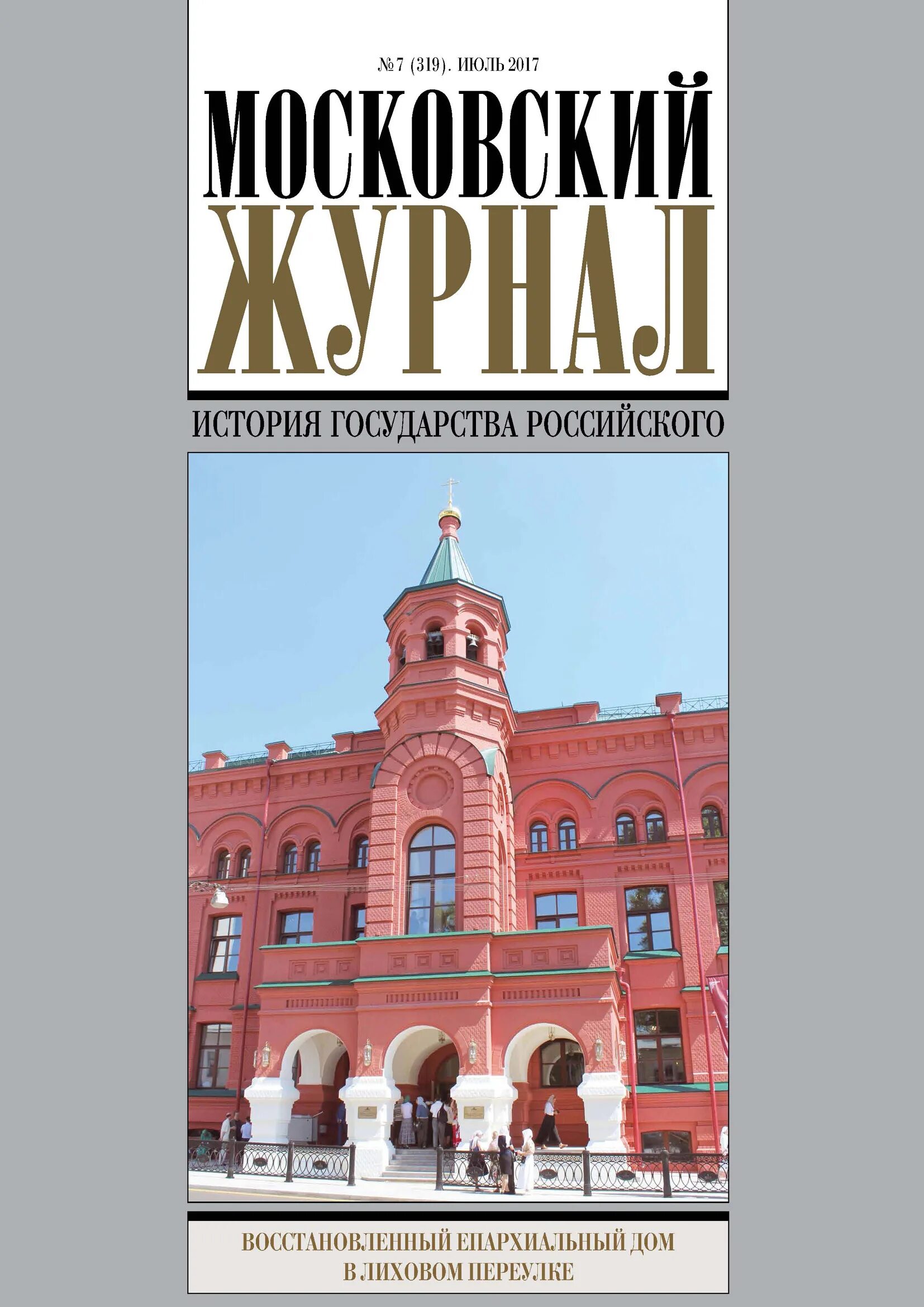 № 7 (319). ИЮЛЬ 2017

МОСКОВСКИЙ ЖУРНАЛ

ИСТОРИЯ ГОСУДАРСТВА РОССИЙСКОГО

ВОССТАНОВЛЕННЫЙ ЕПАРХИАЛЬНЫЙ ДОМ В ЛИХОВОМ ПЕРЕУЛКЕ